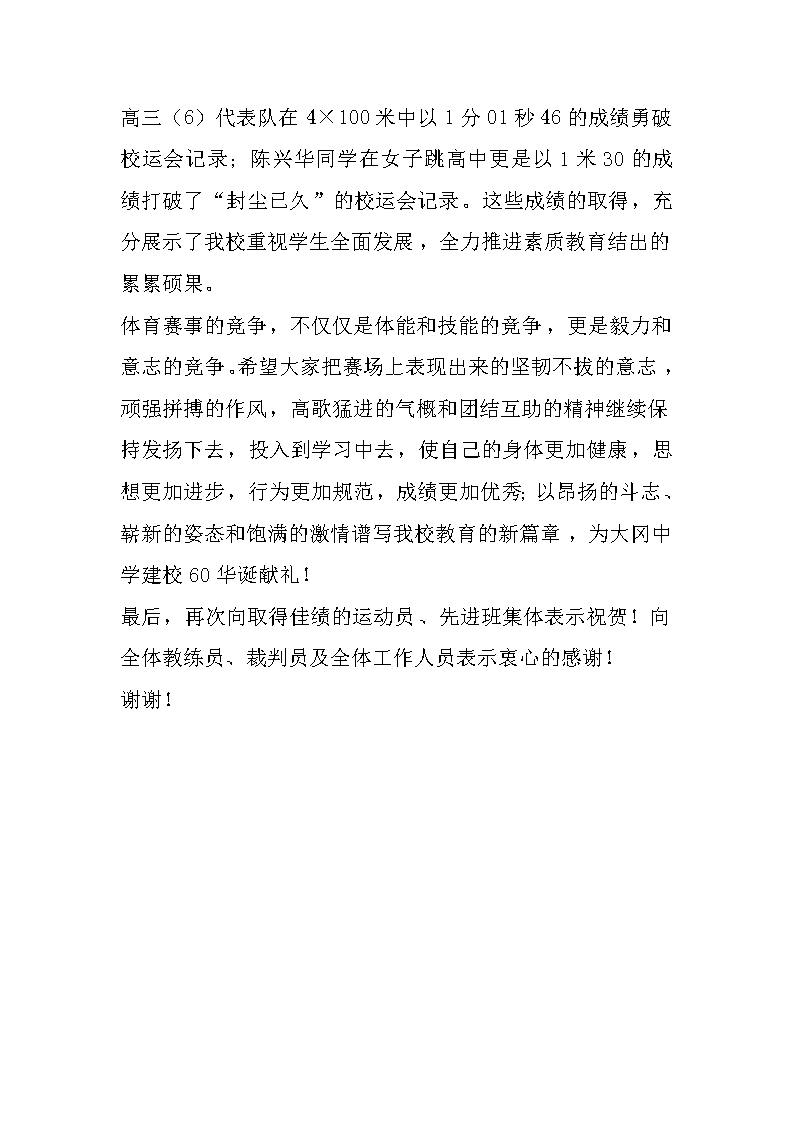 高三（6）代表队在 4×100 米中以 1 分 01 秒 46 的成绩勇破校运会记录；陈兴华同学在女子跳高中更是以 1 米 30 的成绩打破了“封尘已久”的校运会记录。这些成绩的取得，充分展示了我校重视学生全面发展，全力推进素质教育结出的累累硕果。

体育赛事的竞争，不仅仅是体能和技能的竞争，更是毅力和意志的竞争。希望大家把赛场上表现出来的坚韧不拔的意志，顽强拼搏的作风，高歌猛进的气概和团结互助的精神继续保持发扬下去，投入到学习中去，使自己的身体更加健康，思想更加进步，行为更加规范，成绩更加优秀；以昂扬的斗志、崭新的姿态和饱满的激情谱写我校教育的新篇章，为大冈中学建校 60 华诞献礼！

最后，再次向取得佳绩的运动员、先进班集体表示祝贺！向全体教练员、裁判员及全体工作人员表示衷心的感谢！

谢谢！